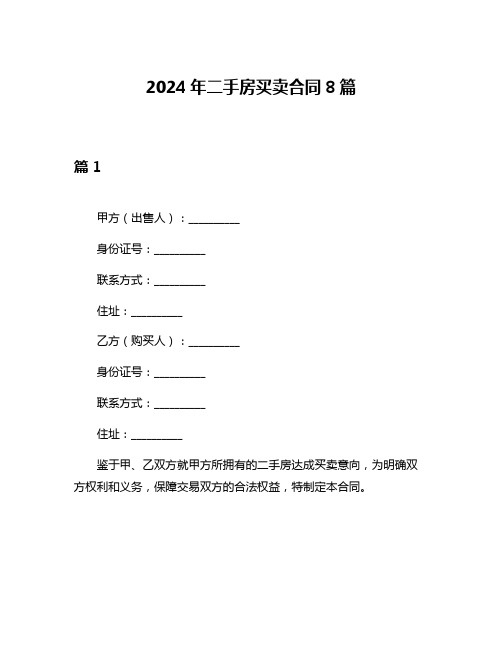 2024 年二手房买卖合同 8 篇

篇 1

甲方（出售人）：__________

身份证号：__________

联系方式：__________

住址：__________

乙方（购买人）：__________

身份证号：__________

联系方式：__________

住址：__________

鉴于甲、乙双方就甲方所拥有的二手房达成买卖意向，为明确双方权利和义务，保障交易双方的合法权益，特制定本合同。